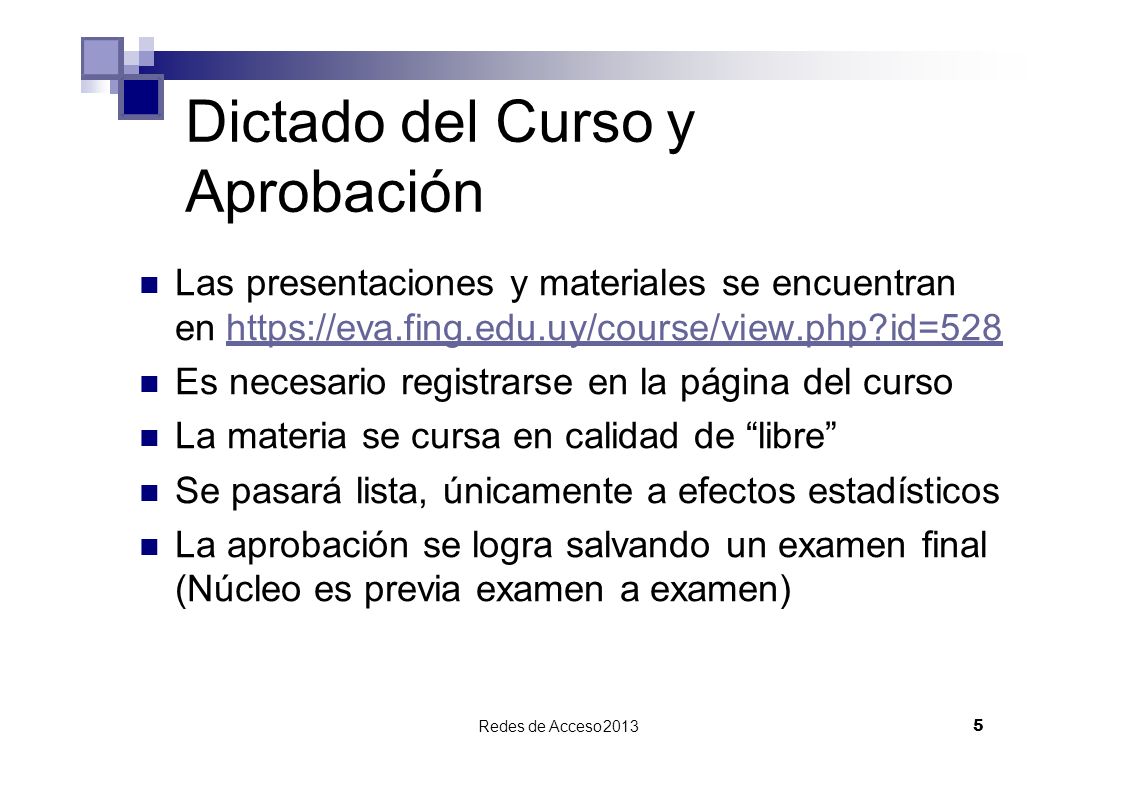 Dictado del Curso y Aprobación

Las presentaciones y materiales se encuentran en https://eva.fing.edu.uy/course/view.php?id=528

Es necesario registrarse en la página del curso

La materia se cursa en calidad de “libre”

Se pasará lista, únicamente a efectos estadísticos

La aprobación se logra salvando un examen final (Núcleo es previa examen a examen)

Redes de Acceso2013

5